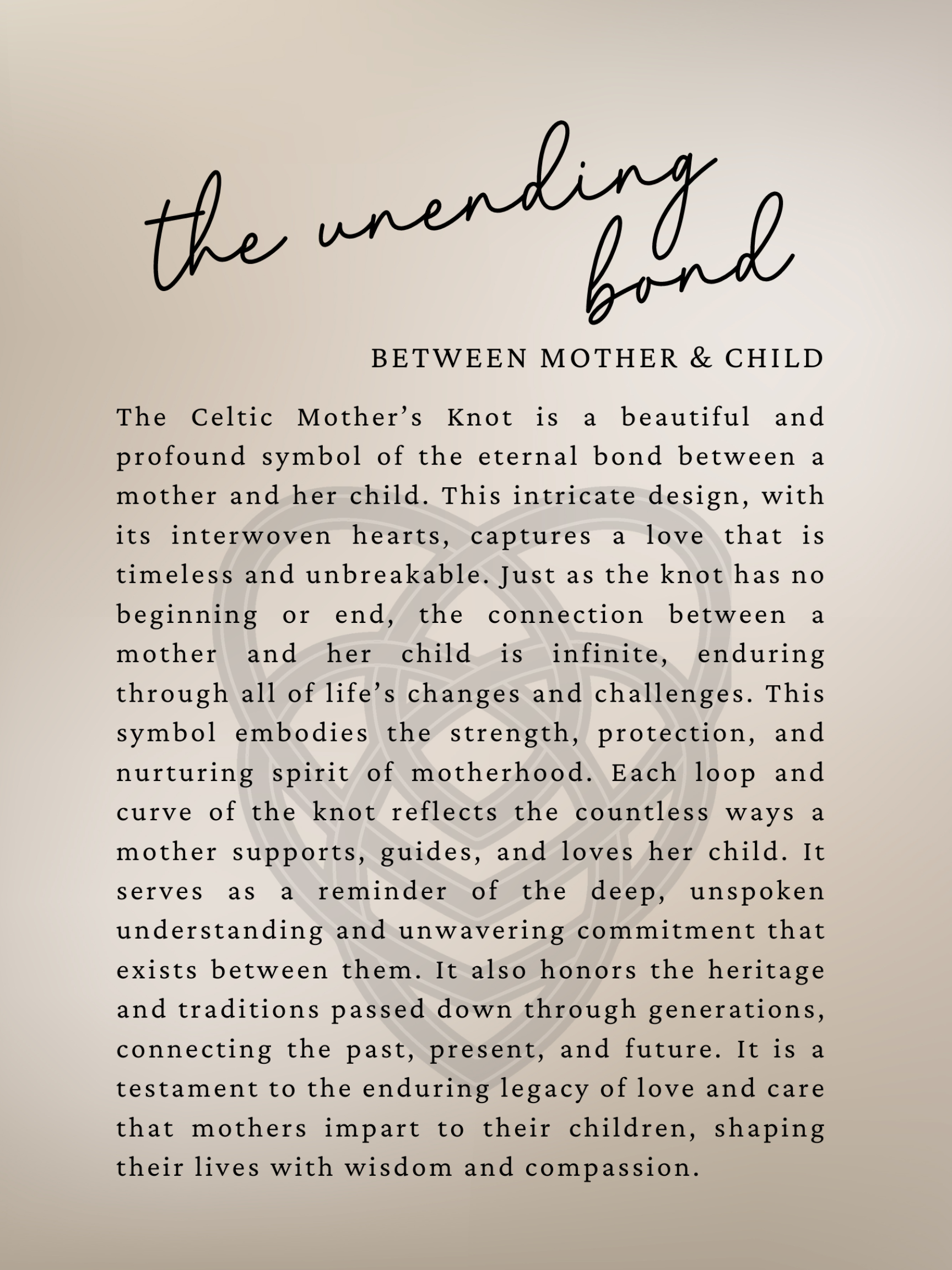 the unending bond

BETWEEN MOTHER & CHILD

The Celtic Mother’s Knot is a beautiful and profound symbol of the eternal bond between a mother and her child. This intricate design, with its interwoven hearts, captures a love that is timeless and unbreakable. Just as the knot has no beginning or end, the connection between a mother and her child is infinite, enduring through all of life’s changes and challenges. This symbol embodies the strength, protection, and nurturing spirit of motherhood. Each loop and curve of the knot reflects the countless ways a mother supports, guides, and loves her child. It serves as a reminder of the deep, unspoken understanding and unwavering commitment that exists between them. It also honors the heritage and traditions passed down through generations, connecting the past, present, and future. It is a testament to the enduring legacy of love and care that mothers impart to their children, shaping their lives with wisdom and compassion.